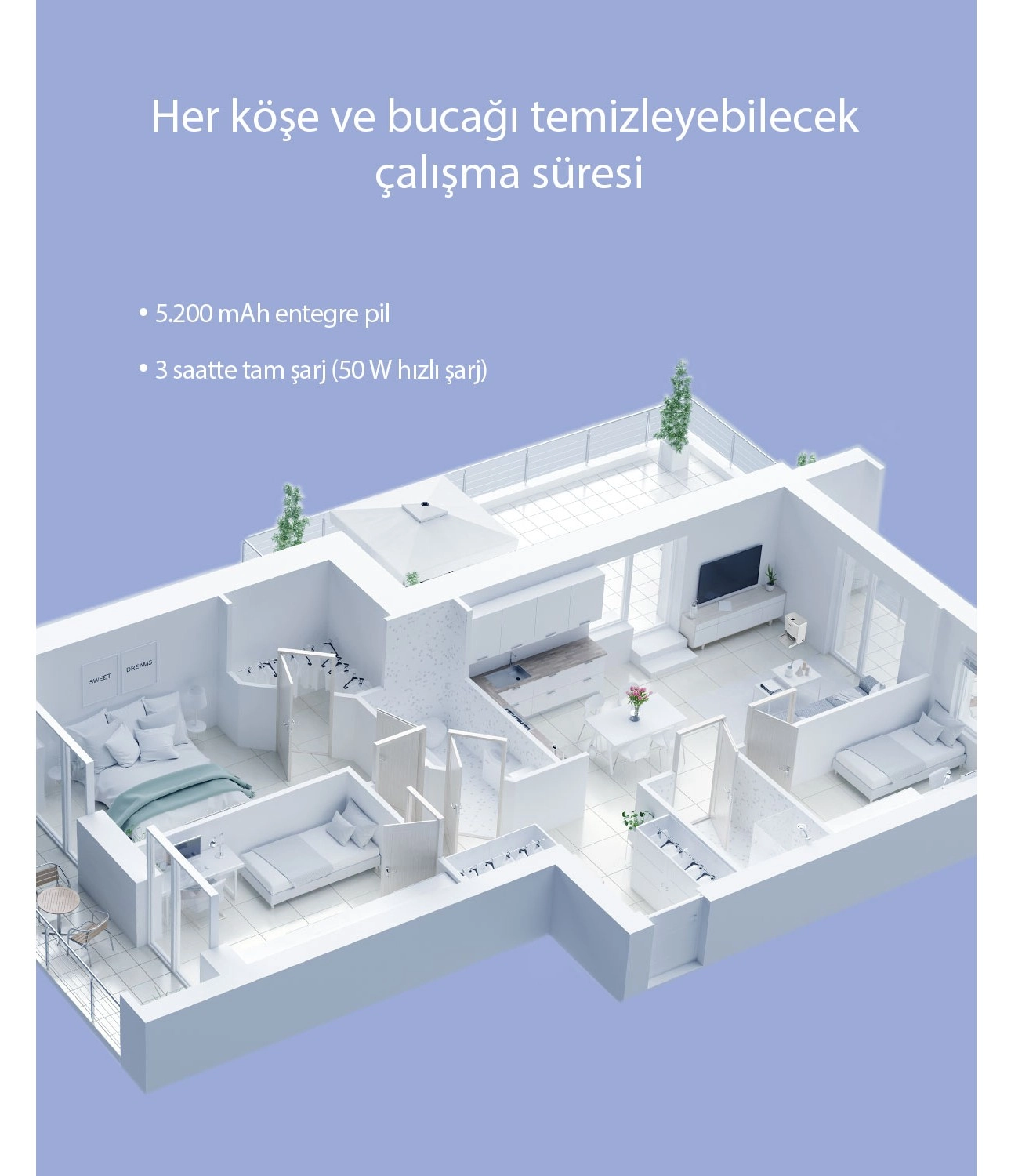 Her köşe ve bucağı temizleyebilecek çalışma süresi

• 5.200 mAh entegre pil

• 3 saatte tam şarj (50 W hızlı şarj)

SWEET DREAMS